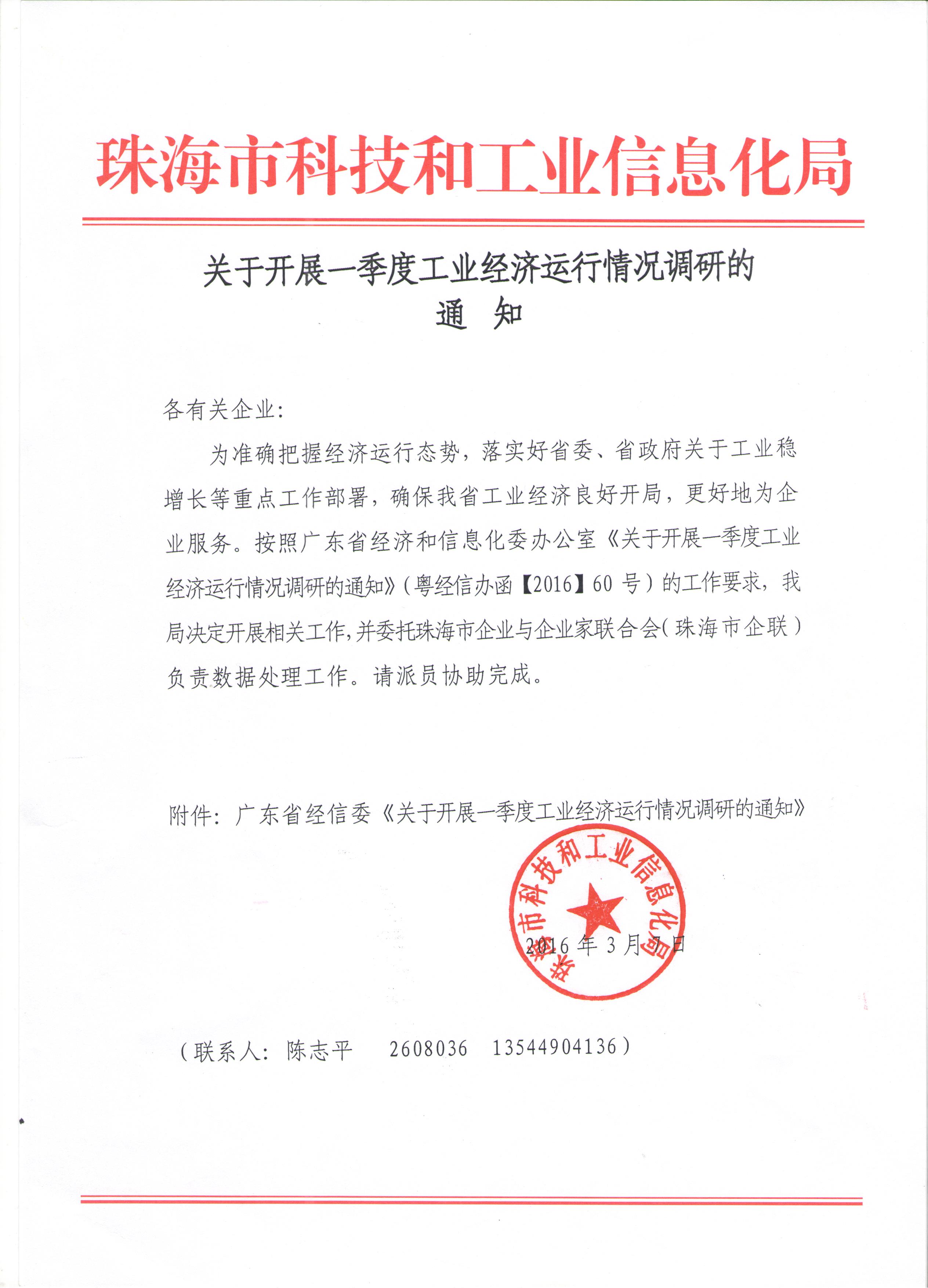 珠海市科技和工业信息化局

关于开展一季度工业经济运行情况调研的
通 知

各有关企业:

为准确把握经济运行态势，落实好省委、省政府关于工业稳增长等重点工作部署，确保我省工业经济良好开局，更好地为企业服务。按照广东省经济和信息化委办公室《关于开展一季度工业经济运行情况调研的通知》(粤经信办函【2016】60 号)的工作要求，我局决定开展相关工作,并委托珠海市企业与企业家联合会(珠海市企联)负责数据处理工作。请派员协助完成。

附件：广东省经信委《关于开展一季度工业经济运行情况调研的通知》

珠海市科技和工业信息化局

2016 年 3 月 7 日

(联系人：陈志平 2608036 13544904136)